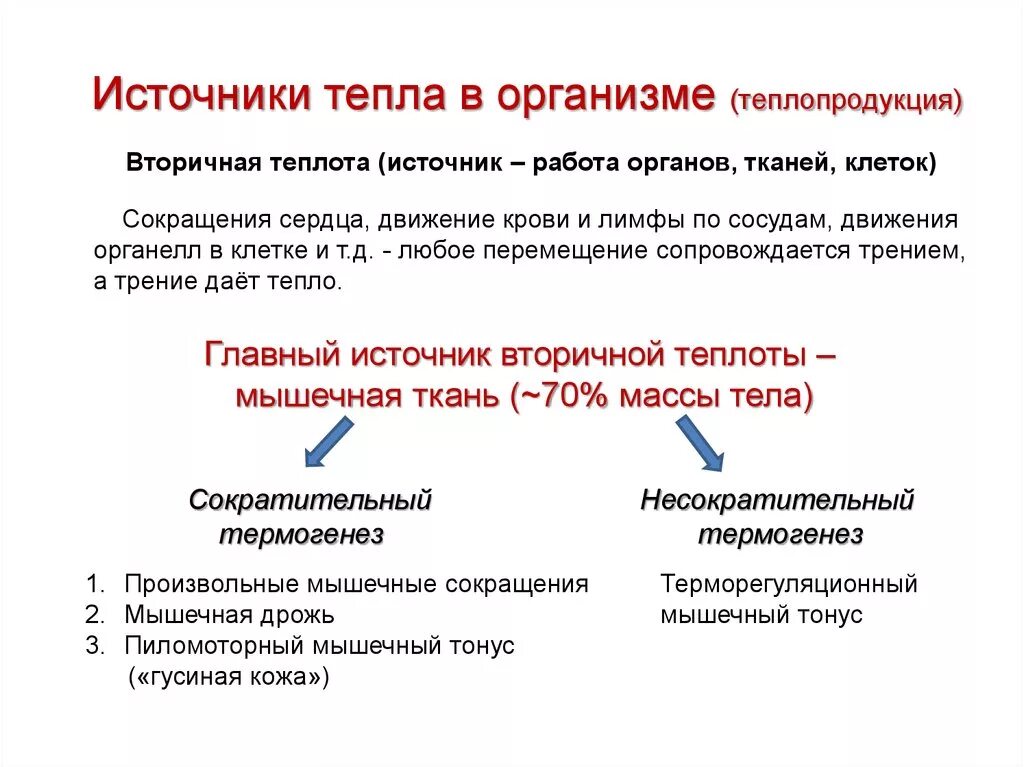 Источники тепла в организме (теплопродукция)

Вторичная теплота (источник – работа органов, тканей, клеток)

Сокращения сердца, движение крови и лимфы по сосудам, движения органелл в клетке и т.д. - любое перемещение сопровождается трением, а трение даёт тепло.

Главный источник вторичной теплоты – мышечная ткань (~70% массы тела)

Сократительный термогенез

1. Произвольные мышечные сокращения
2. Мышечная дрожь
3. Пиломоторный мышечный тонус («гусиная кожа»)

Несократительный термогенез

Терморегуляционный мышечный тонус